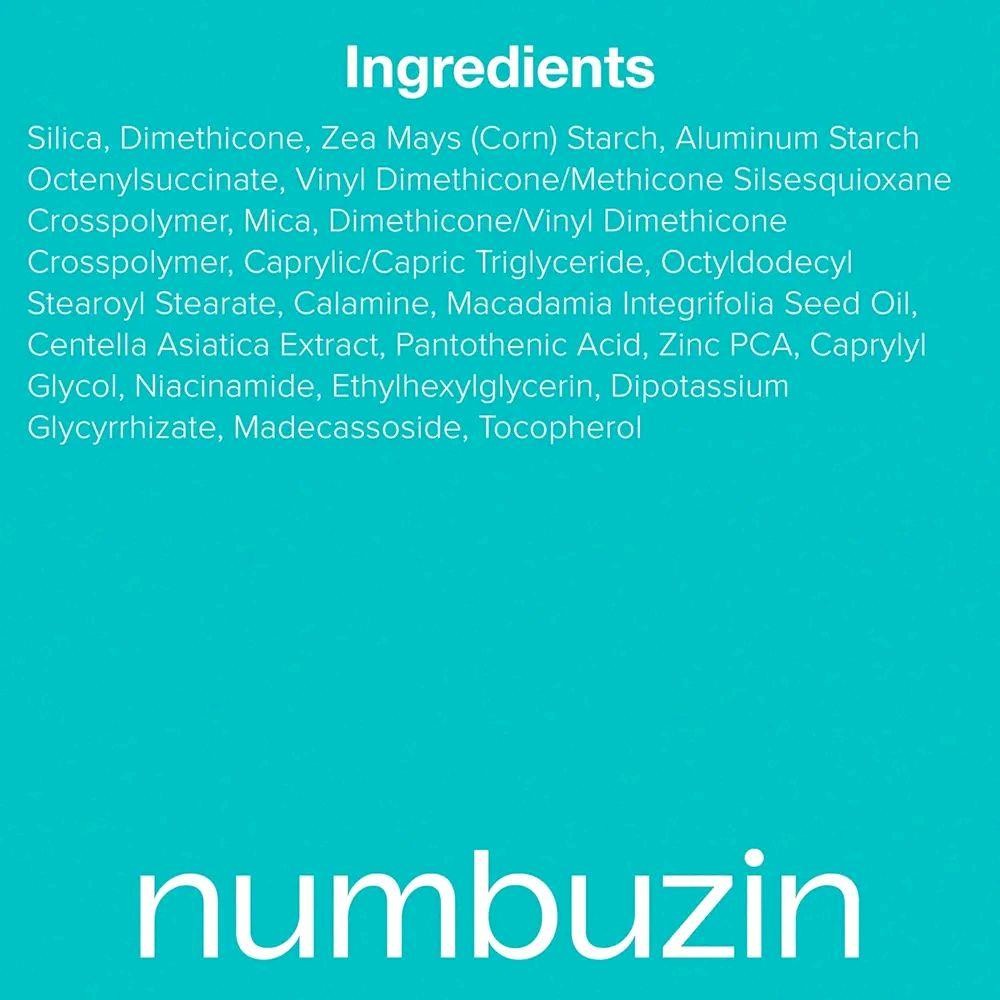 Ingredients

Silica, Dimethicone, Zea Mays (Corn) Starch, Aluminum Starch Octenylsuccinate, Vinyl Dimethicone/Methicone Silsesquioxane Crosspolymer, Mica, Dimethicone/Vinyl Dimethicone Crosspolymer, Caprylic/Capric Triglyceride, Octyldodecyl Stearoyl Stearate, Calamine, Macadamia Integrifolia Seed Oil, Centella Asiatica Extract, Pantothenic Acid, Zinc PCA, Caprylyl Glycol, Niacinamide, Ethylhexylglycerin, Dipotassium Glycyrrhizate, Madecassoside, Tocopherol

numbuzin